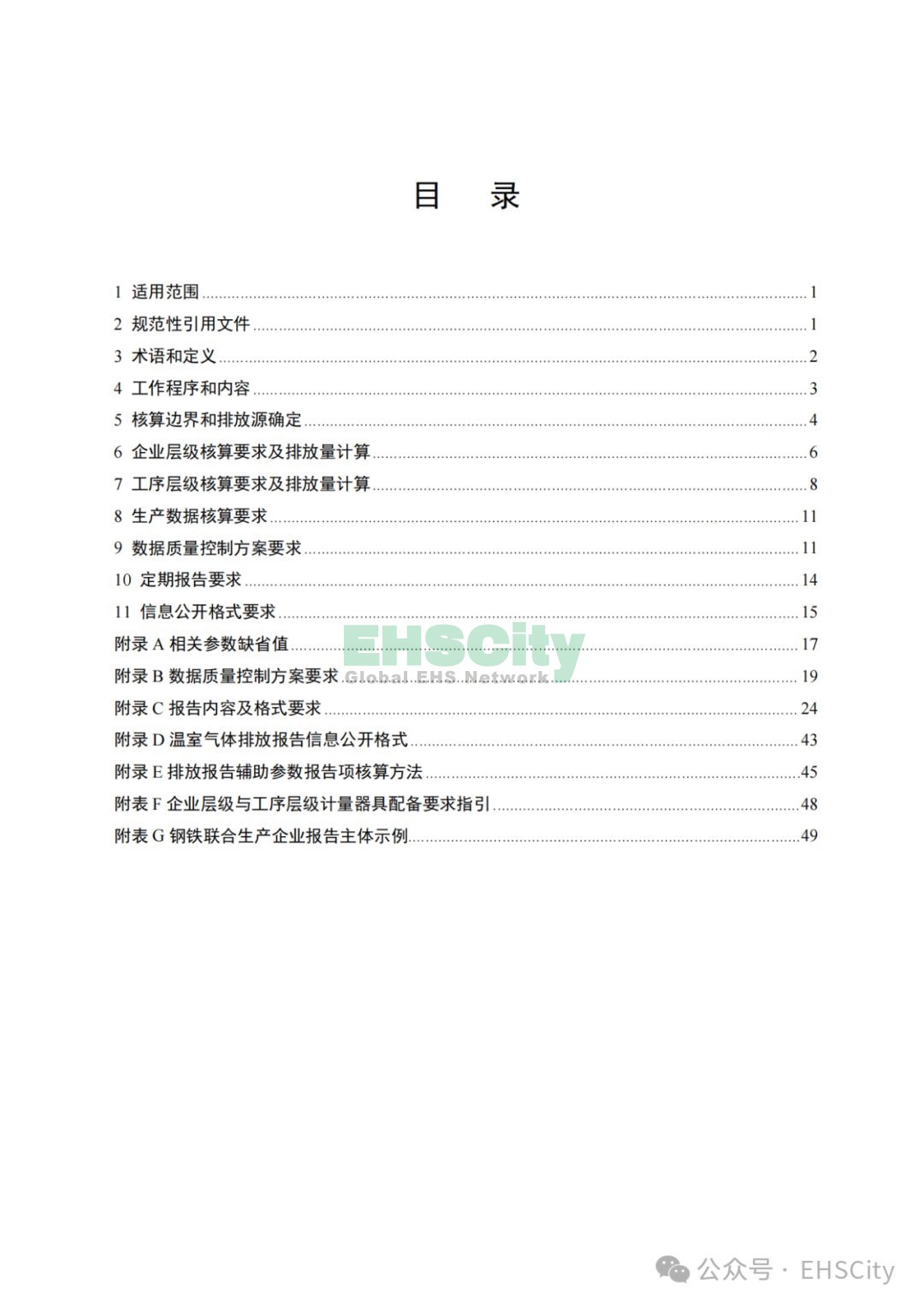 目　录

1 适用范围 ........ 1
2 规范性引用文件 ........ 1
3 术语和定义 ........ 2
4 工作程序和内容 ........ 3
5 核算边界和排放源确定 ........ 4
6 企业层级核算要求及排放量计算 ........ 6
7 工序层级核算要求及排放量计算 ........ 8
8 生产数据核算要求 ........ 11
9 数据质量控制方案要求 ........ 11
10 定期报告要求 ........ 14
11 信息公开格式要求 ........ 15
附录 A 相关参数缺省值 ........ 17
附录 B 数据质量控制方案要求 ........ 19
附录 C 报告内容及格式要求 ........ 24
附录 D 温室气体排放报告信息公开格式 ........ 43
附录 E 排放报告辅助参数报告项核算方法 ........ 45
附表 F 企业层级与工序层级计量器具配备要求指引 ........ 48
附表 G 钢铁联合生产企业报告主体示例 ........ 49

EHSCity
Global EHS Network

公众号 · EHSCity